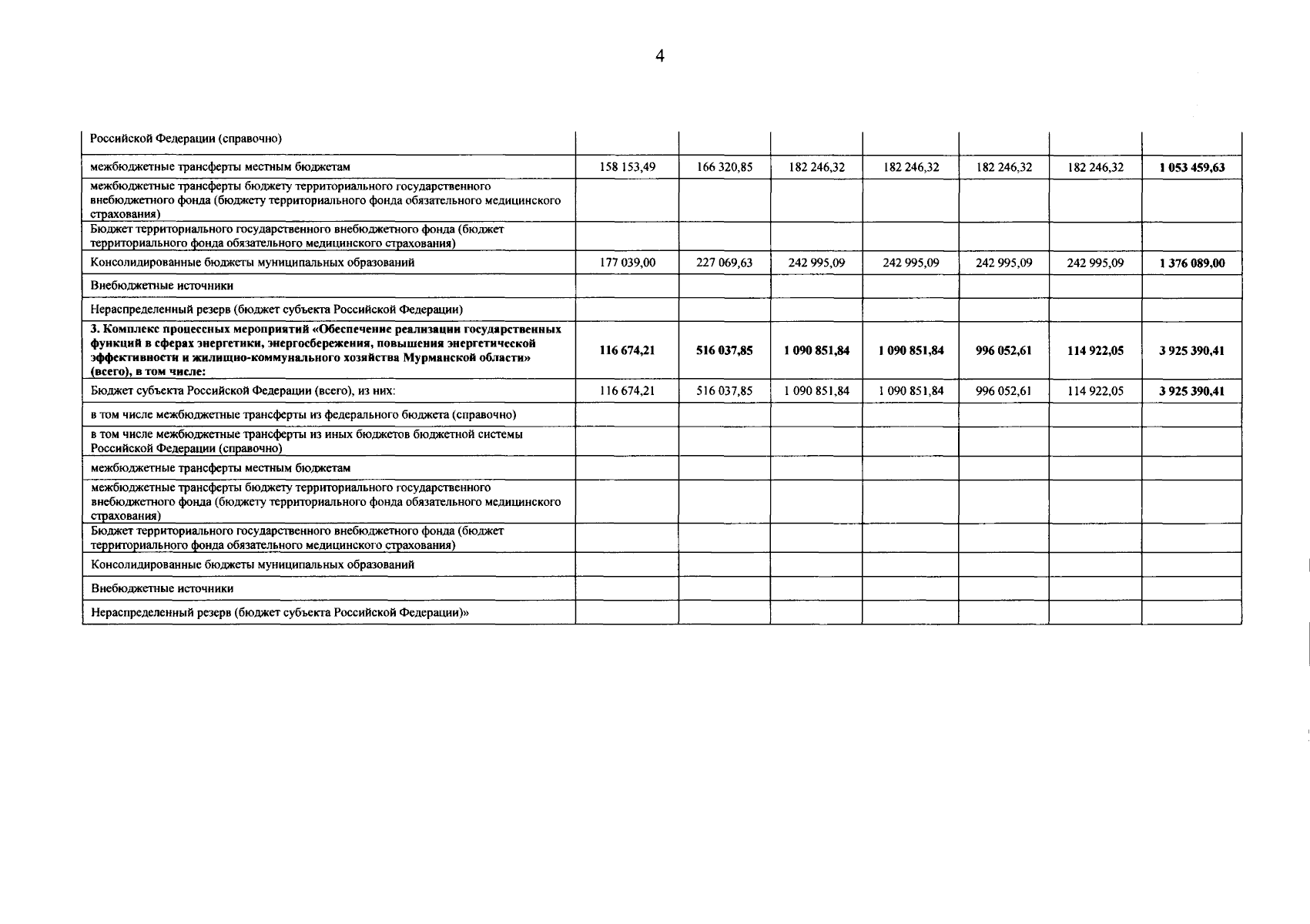 4

| Российской Федерации (справочно) | | | | | | | |
|---|---|---|---|---|---|---|---|
| межбюджетные трансферты местным бюджетам | 158 153,49 | 166 320,85 | 182 246,32 | 182 246,32 | 182 246,32 | 182 246,32 | 1 053 459,63 |
| межбюджетные трансферты бюджету территориального государственного внебюджетного фонда (бюджету территориального фонда обязательного медицинского страхования) | | | | | | | |
| Бюджет территориального государственного внебюджетного фонда (бюджет территориального фонда обязательного медицинского страхования) | | | | | | | |
| Консолидированные бюджеты муниципальных образований | 177 039,00 | 227 069,63 | 242 995,09 | 242 995,09 | 242 995,09 | 242 995,09 | 1 376 089,00 |
| Внебюджетные источники | | | | | | | |
| Нераспределенный резерв (бюджет субъекта Российской Федерации) | | | | | | | |
| 3. Комплекс процессных мероприятий «Обеспечение реализации государственных функций в сферах энергетики, энергосбережения, повышения энергетической эффективности и жилищно-коммунального хозяйства Мурманской области» (всего), в том числе: | 116 674,21 | 516 037,85 | 1 090 851,84 | 1 090 851,84 | 996 052,61 | 114 922,05 | 3 925 390,41 |
| Бюджет субъекта Российской Федерации (всего), из них: | 116 674,21 | 516 037,85 | 1 090 851,84 | 1 090 851,84 | 996 052,61 | 114 922,05 | 3 925 390,41 |
| в том числе межбюджетные трансферты из федерального бюджета (справочно) | | | | | | | |
| в том числе межбюджетные трансферты из иных бюджетов бюджетной системы Российской Федерации (справочно) | | | | | | | |
| межбюджетные трансферты местным бюджетам | | | | | | | |
| межбюджетные трансферты бюджету территориального государственного внебюджетного фонда (бюджету территориального фонда обязательного медицинского страхования) | | | | | | | |
| Бюджет территориального государственного внебюджетного фонда (бюджет территориального фонда обязательного медицинского страхования) | | | | | | | |
| Консолидированные бюджеты муниципальных образований | | | | | | | |
| Внебюджетные источники | | | | | | | |
| Нераспределенный резерв (бюджет субъекта Российской Федерации)» | | | | | | | |